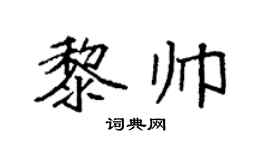 黎帅
词典网